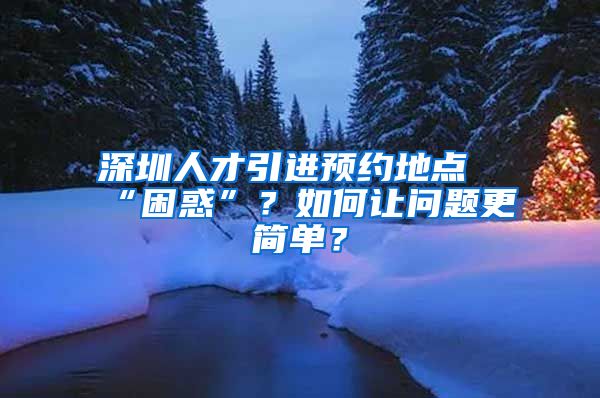 深圳人才引进预约地点“困惑”？如何让问题更简单？